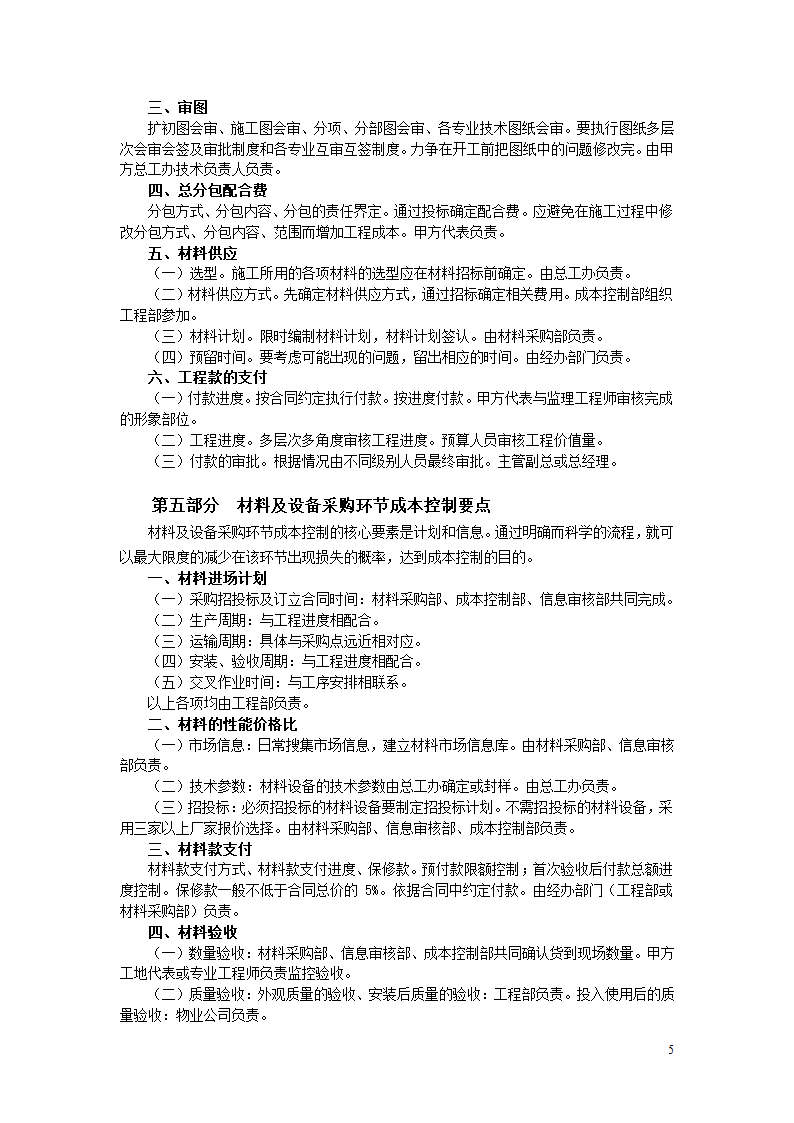 三、审图

扩初图会审、施工图会审、分项、分部图会审、各专业技术图纸会审。要执行图纸多层次会审会签及审批制度和各专业互审互签制度。力争在开工前把图纸中的问题修改完。由甲方总工办技术负责人负责。

四、总分包配合费

分包方式、分包内容、分包的责任界定。通过投标确定配合费。应避免在施工过程中修改分包方式、分包内容、范围而增加工程成本。甲方代表负责。

五、材料供应

（一）选型。施工所用的各项材料的选型应在材料招标前确定。由总工办负责。

（二）材料供应方式。先确定材料供应方式，通过招标确定相关费用。成本控制部组织工程部参加。

（三）材料计划。限时编制材料计划，材料计划签认。由材料采购部负责。

（四）预留时间。要考虑可能出现的问题，留出相应的时间。由经办部门负责。

六、工程款的支付

（一）付款进度。按合同约定执行付款。按进度付款。甲方代表与监理工程师审核完成的形象部位。

（二）工程进度。多层次多角度审核工程进度。预算人员审核工程价值量。

（三）付款的审批。根据情况由不同级别人员最终审批。主管副总或总经理。

第五部分 材料及设备采购环节成本控制要点

材料及设备采购环节成本控制的核心要素是计划和信息。通过明确而科学的流程，就可以最大限度的减少在该环节出现损失的概率，达到成本控制的目的。

一、材料进场计划

（一）采购招投标及订立合同时间：材料采购部、成本控制部、信息审核部共同完成。

（二）生产周期：与工程进度相配合。

（三）运输周期：具体与采购点远近相对应。

（四）安装、验收周期：与工程进度相配合。

（五）交叉作业时间：与工序安排相联系。

以上各项均由工程部负责。

二、材料的性能价格比

（一）市场信息：日常搜集市场信息，建立材料市场信息库。由材料采购部、信息审核部负责。

（二）技术参数：材料设备的技术参数由总工办确定或封样。由总工办负责。

（三）招投标：必须招投标的材料设备要制定招投标计划。不需招投标的材料设备，采用三家以上厂家报价选择。由材料采购部、信息审核部、成本控制部负责。

三、材料款支付

材料款支付方式、材料款支付进度、保修款。预付款限额控制；首次验收后付款总额进度控制。保修款一般不低于合同总价的 5%。依据合同中约定付款。由经办部门（工程部或材料采购部）负责。

四、材料验收

（一）数量验收：材料采购部、信息审核部、成本控制部共同确认货到现场数量。甲方工地代表或专业工程师负责监控验收。

（二）质量验收：外观质量的验收、安装后质量的验收：工程部负责。投入使用后的质量验收：物业公司负责。

5